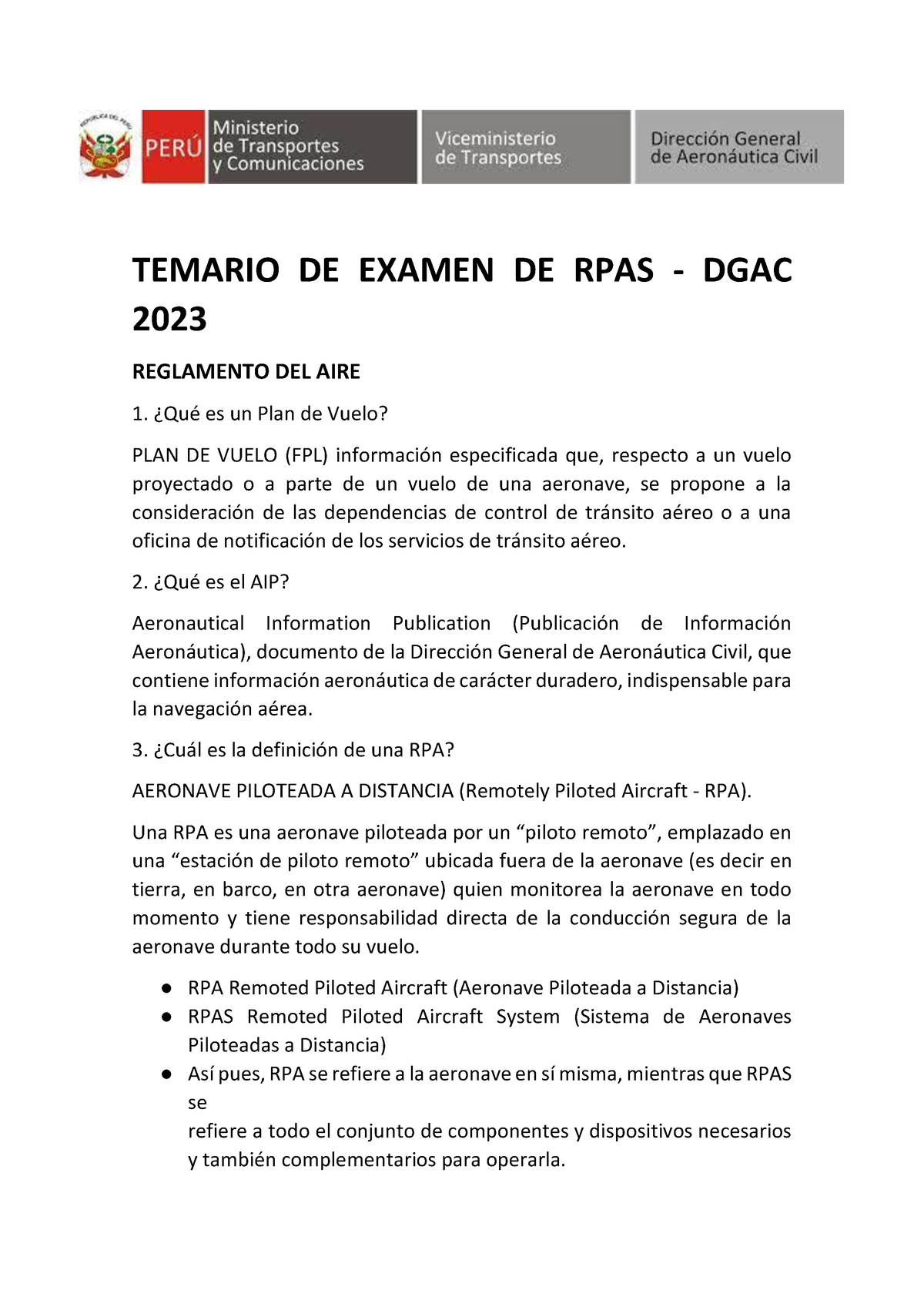 REPÚBLICA DEL PERÚ

PERÚ Ministerio de Transportes y Comunicaciones Viceministerio de Transportes Dirección General de Aeronáutica Civil

TEMARIO DE EXAMEN DE RPAS - DGAC 2023

REGLAMENTO DEL AIRE

1. ¿Qué es un Plan de Vuelo?

PLAN DE VUELO (FPL) información especificada que, respecto a un vuelo proyectado o a parte de un vuelo de una aeronave, se propone a la consideración de las dependencias de control de tránsito aéreo o a una oficina de notificación de los servicios de tránsito aéreo.

2. ¿Qué es el AIP?

Aeronautical Information Publication (Publicación de Información Aeronáutica), documento de la Dirección General de Aeronáutica Civil, que contiene información aeronáutica de carácter duradero, indispensable para la navegación aérea.

3. ¿Cuál es la definición de una RPA?

AERONAVE PILOTEADA A DISTANCIA (Remotely Piloted Aircraft - RPA).

Una RPA es una aeronave piloteada por un “piloto remoto”, emplazado en una “estación de piloto remoto” ubicada fuera de la aeronave (es decir en tierra, en barco, en otra aeronave) quien monitorea la aeronave en todo momento y tiene responsabilidad directa de la conducción segura de la aeronave durante todo su vuelo.

● RPA Remoted Piloted Aircraft (Aeronave Piloteada a Distancia)
● RPAS Remoted Piloted Aircraft System (Sistema de Aeronaves Piloteadas a Distancia)
● Así pues, RPA se refiere a la aeronave en sí misma, mientras que RPAS se
refiere a todo el conjunto de componentes y dispositivos necesarios y también complementarios para operarla.